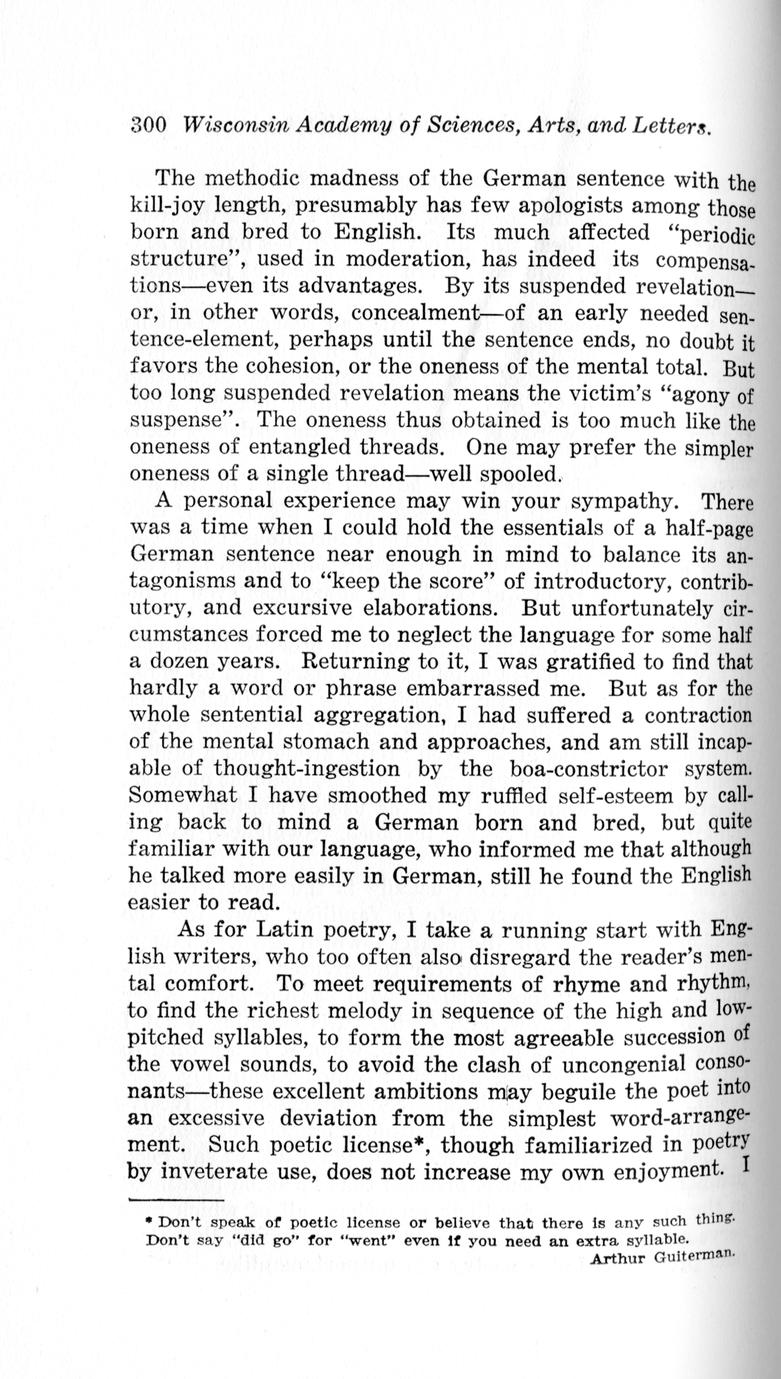 300 Wisconsin Academy of Sciences, Arts, and Letters.

The methodic madness of the German sentence with the kill-joy length, presumably has few apologists among those born and bred to English. Its much affected "periodic structure", used in moderation, has indeed its compensations—even its advantages. By its suspended revelation—or, in other words, concealment—of an early needed sentence-element, perhaps until the sentence ends, no doubt it favors the cohesion, or the oneness of the mental total. But too long suspended revelation means the victim's "agony of suspense". The oneness thus obtained is too much like the oneness of entangled threads. One may prefer the simpler oneness of a single thread—well spooled.

A personal experience may win your sympathy. There was a time when I could hold the essentials of a half-page German sentence near enough in mind to balance its antagonisms and to "keep the score" of introductory, contributory, and excursive elaborations. But unfortunately circumstances forced me to neglect the language for some half a dozen years. Returning to it, I was gratified to find that hardly a word or phrase embarrassed me. But as for the whole sentential aggregation, I had suffered a contraction of the mental stomach and approaches, and am still incapable of thought-ingestion by the boa-constrictor system. Somewhat I have smoothed my ruffled self-esteem by calling back to mind a German born and bred, but quite familiar with our language, who informed me that although he talked more easily in German, still he found the English easier to read.

As for Latin poetry, I take a running start with English writers, who too often also disregard the reader's mental comfort. To meet requirements of rhyme and rhythm, to find the richest melody in sequence of the high and low-pitched syllables, to form the most agreeable succession of the vowel sounds, to avoid the clash of uncongenial consonants—these excellent ambitions may beguile the poet into an excessive deviation from the simplest word-arrangement. Such poetic license*, though familiarized in poetry by inveterate use, does not increase my own enjoyment. I

* Don't speak of poetic license or believe that there is any such thing. Don't say "did go" for "went" even if you need an extra syllable.
Arthur Guiterman.